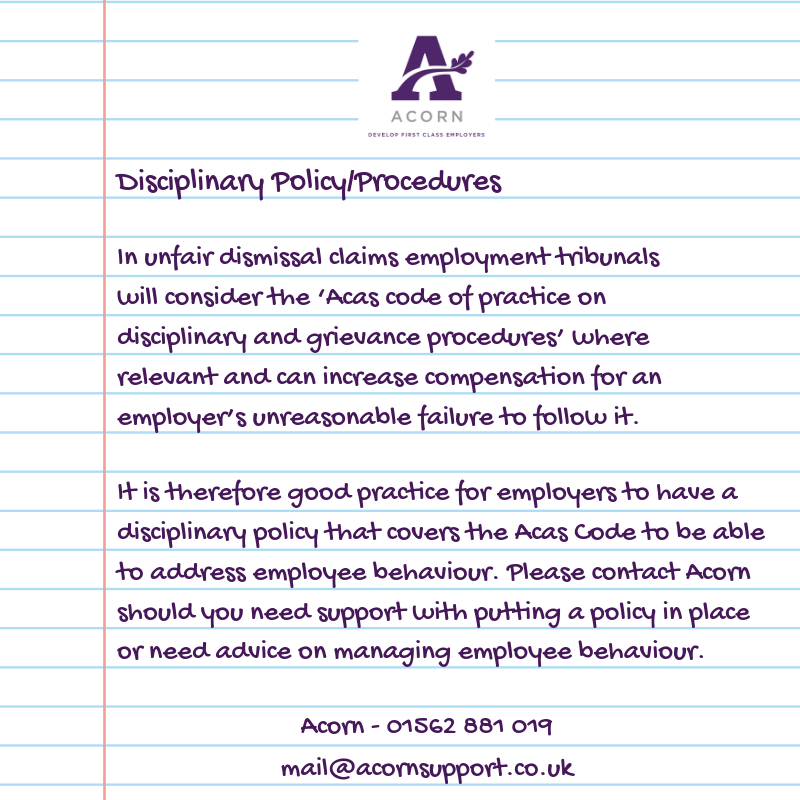 ACORN
DEVELOP FIRST CLASS EMPLOYERS

Disciplinary Policy/Procedures

In unfair dismissal claims employment tribunals will consider the 'Acas code of practice on disciplinary and grievance procedures' where relevant and can increase compensation for an employer's unreasonable failure to follow it.

It is therefore good practice for employers to have a disciplinary policy that covers the Acas Code to be able to address employee behaviour. Please contact Acorn should you need support with putting a policy in place or need advice on managing employee behaviour.

Acorn - 01562 881 019
mail@acornsupport.co.uk